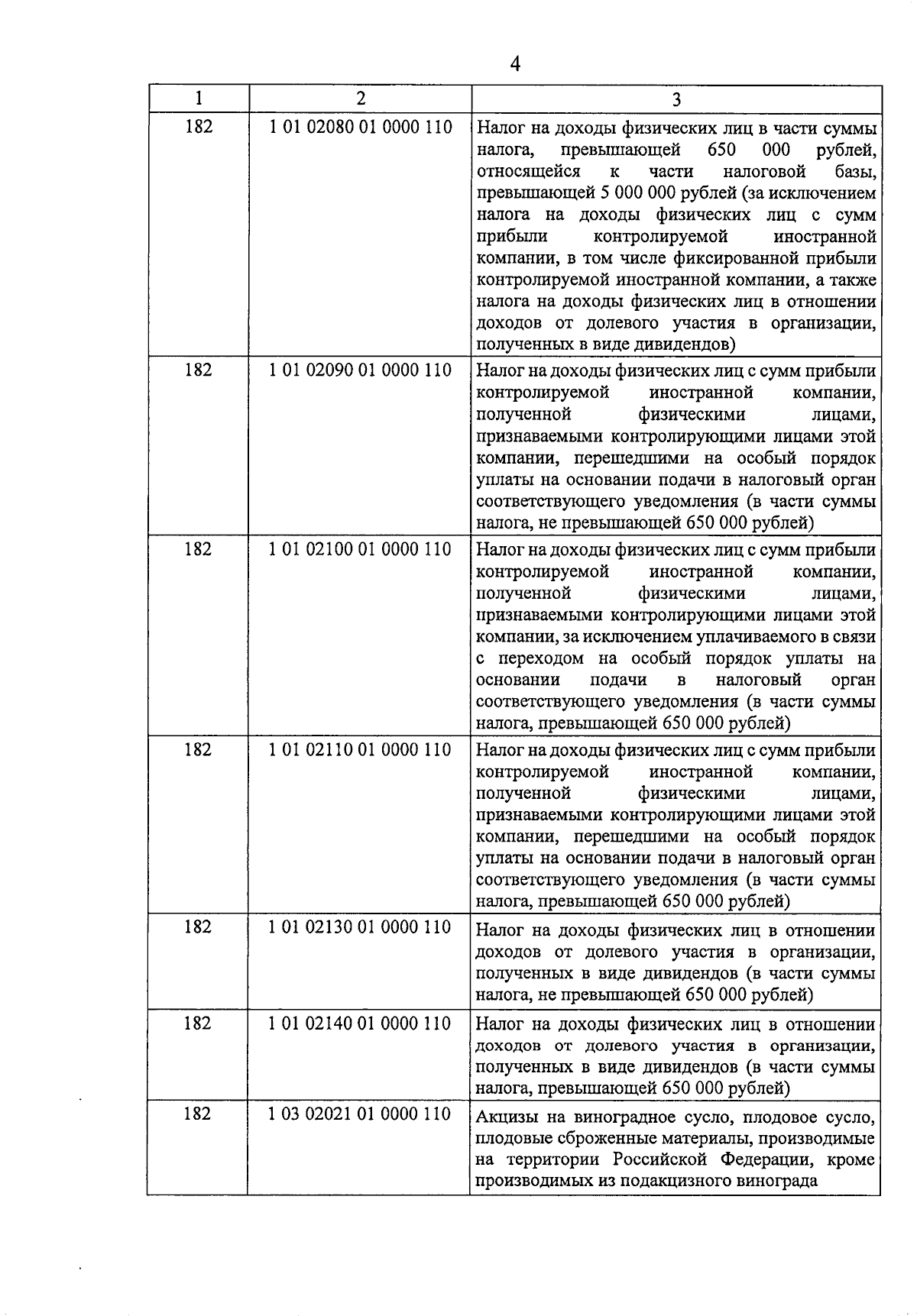 4

| 1 | 2 | 3 |
|---|---|---|
| 182 | 1 01 02080 01 0000 110 | Налог на доходы физических лиц в части суммы налога, превышающей 650 000 рублей, относящейся к части налоговой базы, превышающей 5 000 000 рублей (за исключением налога на доходы физических лиц с сумм прибыли контролируемой иностранной компании, в том числе фиксированной прибыли контролируемой иностранной компании, а также налога на доходы физических лиц в отношении доходов от долевого участия в организации, полученных в виде дивидендов) |
| 182 | 1 01 02090 01 0000 110 | Налог на доходы физических лиц с сумм прибыли контролируемой иностранной компании, полученной физическими лицами, признаваемыми контролирующими лицами этой компании, перешедшими на особый порядок уплаты на основании подачи в налоговый орган соответствующего уведомления (в части суммы налога, не превышающей 650 000 рублей) |
| 182 | 1 01 02100 01 0000 110 | Налог на доходы физических лиц с сумм прибыли контролируемой иностранной компании, полученной физическими лицами, признаваемыми контролирующими лицами этой компании, за исключением уплачиваемого в связи с переходом на особый порядок уплаты на основании подачи в налоговый орган соответствующего уведомления (в части суммы налога, превышающей 650 000 рублей) |
| 182 | 1 01 02110 01 0000 110 | Налог на доходы физических лиц с сумм прибыли контролируемой иностранной компании, полученной физическими лицами, признаваемыми контролирующими лицами этой компании, перешедшими на особый порядок уплаты на основании подачи в налоговый орган соответствующего уведомления (в части суммы налога, превышающей 650 000 рублей) |
| 182 | 1 01 02130 01 0000 110 | Налог на доходы физических лиц в отношении доходов от долевого участия в организации, полученных в виде дивидендов (в части суммы налога, не превышающей 650 000 рублей) |
| 182 | 1 01 02140 01 0000 110 | Налог на доходы физических лиц в отношении доходов от долевого участия в организации, полученных в виде дивидендов (в части суммы налога, превышающей 650 000 рублей) |
| 182 | 1 03 02021 01 0000 110 | Акцизы на виноградное сусло, плодовое сусло, плодовые сброженные материалы, производимые на территории Российской Федерации, кроме производимых из подакцизного винограда |